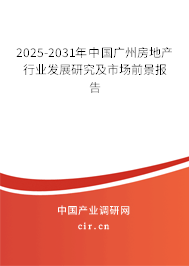 2025-2031年中国广州房地产行业发展研究及市场前景报告

中国产业调研网

cir.cn